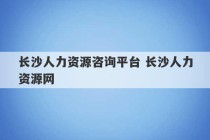 长沙人力资源咨询平台 长沙人力资源网